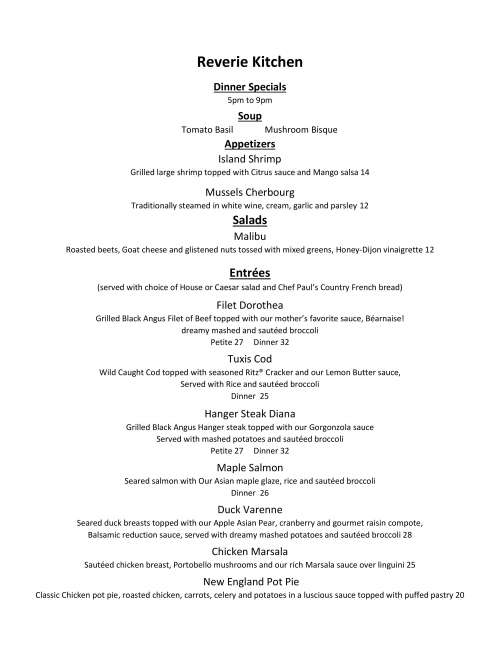 Reverie Kitchen

Dinner Specials
5pm to 9pm

Soup
Tomato Basil Mushroom Bisque

Appetizers
Island Shrimp
Grilled large shrimp topped with Citrus sauce and Mango salsa 14

Mussels Cherbourg
Traditionally steamed in white wine, cream, garlic and parsley 12

Salads
Malibu
Roasted beets, Goat cheese and glistened nuts tossed with mixed greens, Honey-Dijon vinaigrette 12

Entrées
(served with choice of House or Caesar salad and Chef Paul's Country French bread)

Filet Dorothea
Grilled Black Angus Filet of Beef topped with our mother's favorite sauce, Béarnaise!
dreamy mashed and sautéed broccoli
Petite 27 Dinner 32

Tuxis Cod
Wild Caught Cod topped with seasoned Ritz® Cracker and our Lemon Butter sauce,
Served with Rice and sautéed broccoli
Dinner 25

Hanger Steak Diana
Grilled Black Angus Hanger steak topped with our Gorgonzola sauce
Served with mashed potatoes and sautéed broccoli
Petite 27 Dinner 32

Maple Salmon
Seared salmon with Our Asian maple glaze, rice and sautéed broccoli
Dinner 26

Duck Varenne
Seared duck breasts topped with our Apple Asian Pear, cranberry and gourmet raisin compote,
Balsamic reduction sauce, served with dreamy mashed potatoes and sautéed broccoli 28

Chicken Marsala
Sautéed chicken breast, Portobello mushrooms and our rich Marsala sauce over linguini 25

New England Pot Pie
Classic Chicken pot pie, roasted chicken, carrots, celery and potatoes in a luscious sauce topped with puffed pastry 20